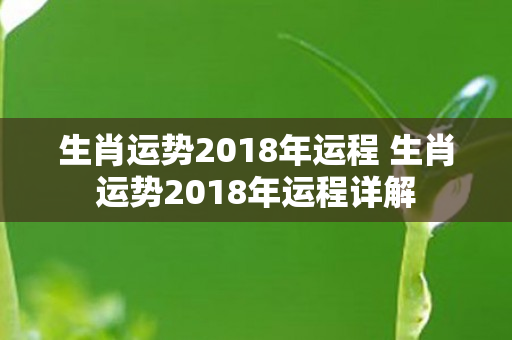 生肖运势2018年运程 生肖运势2018年运程详解